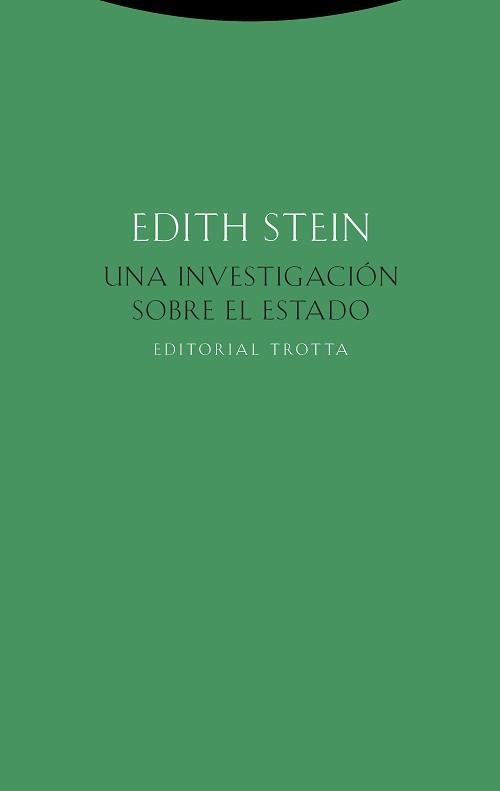 EDITH STEIN

UNA INVESTIGACIÓN SOBRE EL ESTADO

EDITORIAL TROTTA